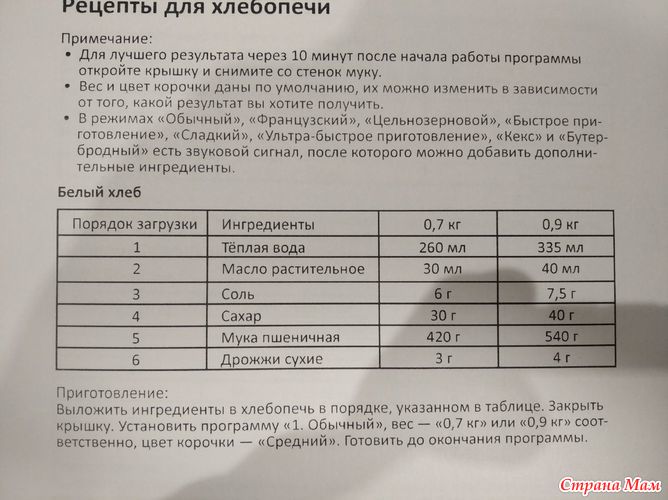 Рецепты для хлебопечи

Примечание:
• Для лучшего результата через 10 минут после начала работы программы откройте крышку и снимите со стенок муку.
• Вес и цвет корочки даны по умолчанию, их можно изменить в зависимости от того, какой результат вы хотите получить.
• В режимах «Обычный», «Французский», «Цельнозерновой», «Быстрое приготовление», «Сладкий», «Ультра-быстрое приготовление», «Кекс» и «Бутербродный» есть звуковой сигнал, после которого можно добавить дополнительные ингредиенты.

Белый хлеб

| Порядок загрузки | Ингредиенты | 0,7 кг | 0,9 кг |
|---|---|---|---|
| 1 | Тёплая вода | 260 мл | 335 мл |
| 2 | Масло растительное | 30 мл | 40 мл |
| 3 | Соль | 6 г | 7,5 г |
| 4 | Сахар | 30 г | 40 г |
| 5 | Мука пшеничная | 420 г | 540 г |
| 6 | Дрожжи сухие | 3 г | 4 г |

Приготовление:
Выложить ингредиенты в хлебопечь в порядке, указанном в таблице. Закрыть крышку. Установить программу «1. Обычный», вес — «0,7 кг» или «0,9 кг» соответственно, цвет корочки — «Средний». Готовить до окончания программы.

Страна Мам